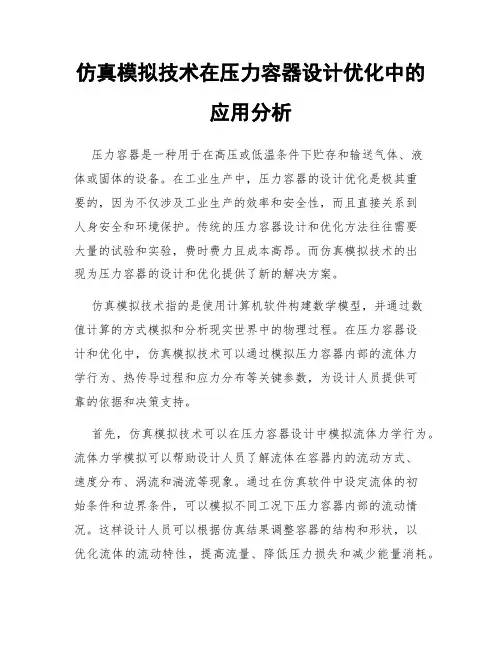 仿真模拟技术在压力容器设计优化中的应用分析

压力容器是一种用于在高压或低温条件下贮存和输送气体、液体或固体的设备。在工业生产中，压力容器的设计优化是极其重要的，因为不仅涉及工业生产的效率和安全性，而且直接关系到人身安全和环境保护。传统的压力容器设计和优化方法往往需要大量的试验和实验，费时费力且成本高昂。而仿真模拟技术的出现为压力容器的设计和优化提供了新的解决方案。

仿真模拟技术指的是使用计算机软件构建数学模型，并通过数值计算的方式模拟和分析现实世界中的物理过程。在压力容器设计和优化中，仿真模拟技术可以通过模拟压力容器内部的流体力学行为、热传导过程和应力分布等关键参数，为设计人员提供可靠的依据和决策支持。

首先，仿真模拟技术可以在压力容器设计中模拟流体力学行为。流体力学模拟可以帮助设计人员了解流体在容器内的流动方式、速度分布、涡流和湍流等现象。通过在仿真软件中设定流体的初始条件和边界条件，可以模拟不同工况下压力容器内部的流动情况。这样设计人员可以根据仿真结果调整容器的结构和形状，以优化流体的流动特性，提高流量、降低压力损失和减少能量消耗。